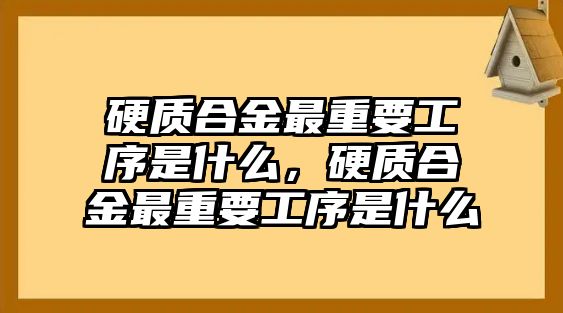 硬质合金最重要工序是什么，硬质合金最重要工序是什么